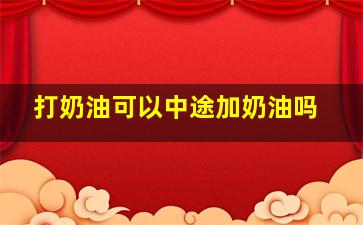 打奶油可以中途加奶油吗